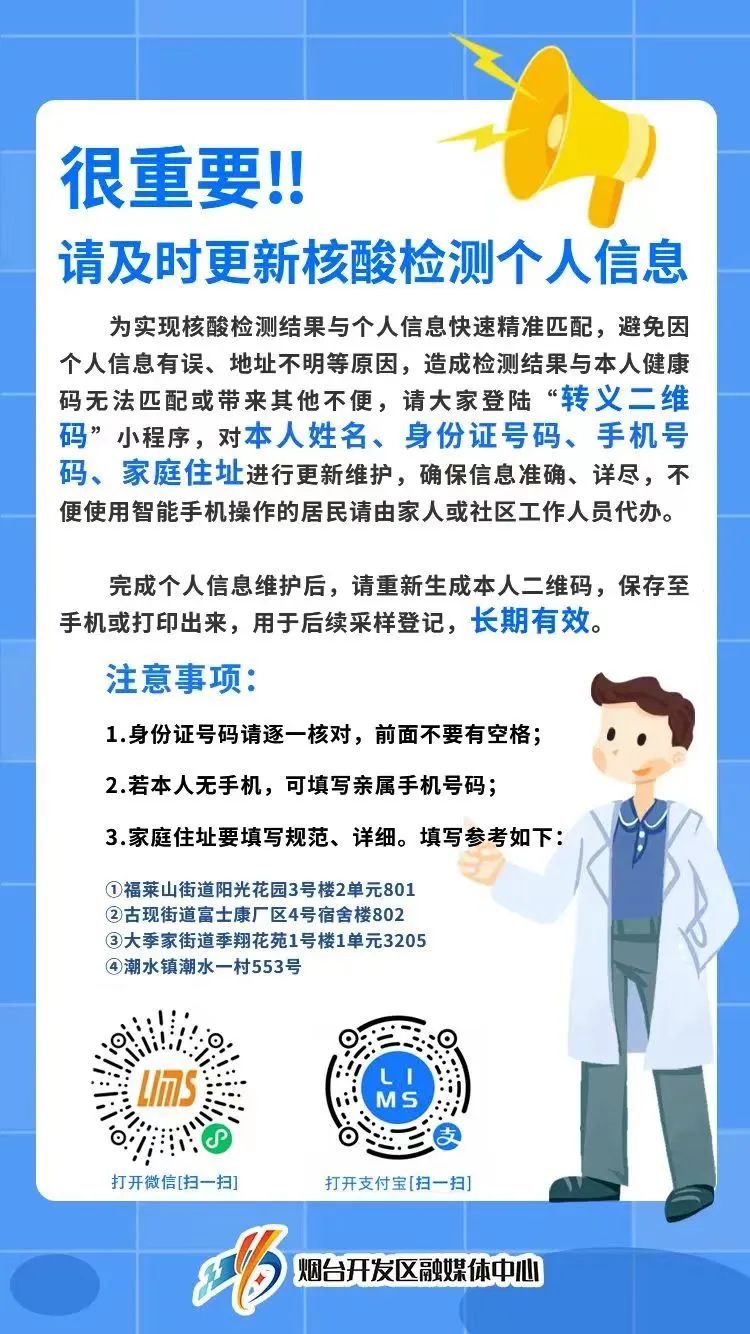 很重要!!

请及时更新核酸检测个人信息

为实现核酸检测结果与个人信息快速精准匹配，避免因个人信息有误、地址不明等原因，造成检测结果与本人健康码无法匹配或带来其他不便，请大家登陆“转义二维码”小程序，对本人姓名、身份证号码、手机号码、家庭住址进行更新维护，确保信息准确、详尽，不便使用智能手机操作的居民请由家人或社区工作人员代办。

完成个人信息维护后，请重新生成本人二维码，保存至手机或打印出来，用于后续采样登记，长期有效。

注意事项：

1.身份证号码请逐一核对，前面不要有空格；

2.若本人无手机，可填写亲属手机号码；

3.家庭住址要填写规范、详细。填写参考如下：

①福莱山街道阳光花园3号楼2单元801
②古现街道富士康厂区4号宿舍楼802
③大季家街道季翔花苑1号楼1单元3205
④潮水镇潮水一村553号

LIMS
打开微信[扫一扫]

LIMS
打开支付宝[扫一扫]

烟台开发区融媒体中心